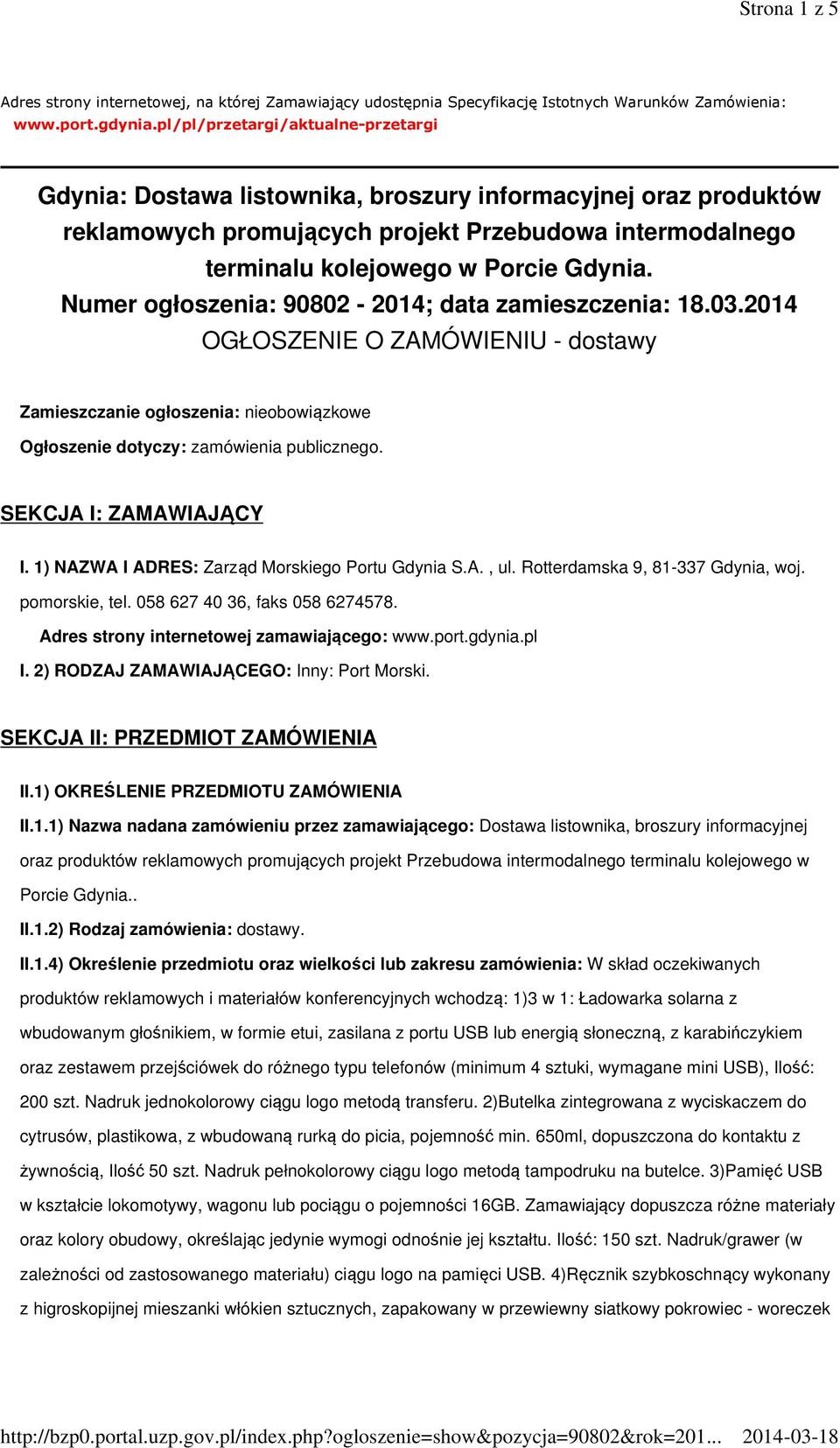 Strona 1 z 5

Adres strony internetowej, na której Zamawiający udostępnia Specyfikację Istotnych Warunków Zamówienia: www.port.gdynia.pl/pl/przetargi/aktualne-przetargi

Gdynia: Dostawa listownika, broszury informacyjnej oraz produktów reklamowych promujących projekt Przebudowa intermodalnego terminalu kolejowego w Porcie Gdynia.
Numer ogłoszenia: 90802 - 2014; data zamieszczenia: 18.03.2014
OGŁOSZENIE O ZAMÓWIENIU - dostawy

Zamieszczanie ogłoszenia: nieobowiązkowe

Ogłoszenie dotyczy: zamówienia publicznego.

SEKCJA I: ZAMAWIAJĄCY

I. 1) NAZWA I ADRES: Zarząd Morskiego Portu Gdynia S.A. , ul. Rotterdamska 9, 81-337 Gdynia, woj. pomorskie, tel. 058 627 40 36, faks 058 6274578.

Adres strony internetowej zamawiającego: www.port.gdynia.pl

I. 2) RODZAJ ZAMAWIAJĄCEGO: Inny: Port Morski.

SEKCJA II: PRZEDMIOT ZAMÓWIENIA

II.1) OKREŚLENIE PRZEDMIOTU ZAMÓWIENIA

II.1.1) Nazwa nadana zamówieniu przez zamawiającego: Dostawa listownika, broszury informacyjnej oraz produktów reklamowych promujących projekt Przebudowa intermodalnego terminalu kolejowego w Porcie Gdynia..

II.1.2) Rodzaj zamówienia: dostawy.

II.1.4) Określenie przedmiotu oraz wielkości lub zakresu zamówienia: W skład oczekiwanych produktów reklamowych i materiałów konferencyjnych wchodzą: 1)3 w 1: Ładowarka solarna z wbudowanym głośnikiem, w formie etui, zasilana z portu USB lub energią słoneczną, z karabińczykiem oraz zestawem przejściówek do różnego typu telefonów (minimum 4 sztuki, wymagane mini USB), Ilość: 200 szt. Nadruk jednokolorowy ciągu logo metodą transferu. 2)Butelka zintegrowana z wyciskaczem do cytrusów, plastikowa, z wbudowaną rurką do picia, pojemność min. 650ml, dopuszczona do kontaktu z żywnością, Ilość 50 szt. Nadruk pełnokolorowy ciągu logo metodą tampodruku na butelce. 3)Pamięć USB w kształcie lokomotywy, wagonu lub pociągu o pojemności 16GB. Zamawiający dopuszcza różne materiały oraz kolory obudowy, określając jedynie wymogi odnośnie jej kształtu. Ilość: 150 szt. Nadruk/grawer (w zależności od zastosowanego materiału) ciągu logo na pamięci USB. 4)Ręcznik szybkoschnący wykonany z higroskopijnej mieszanki włókien sztucznych, zapakowany w przewiewny siatkowy pokrowiec - woreczek

http://bzp0.portal.uzp.gov.pl/index.php?ogloszenie=show&pozycja=90802&rok=201... 2014-03-18